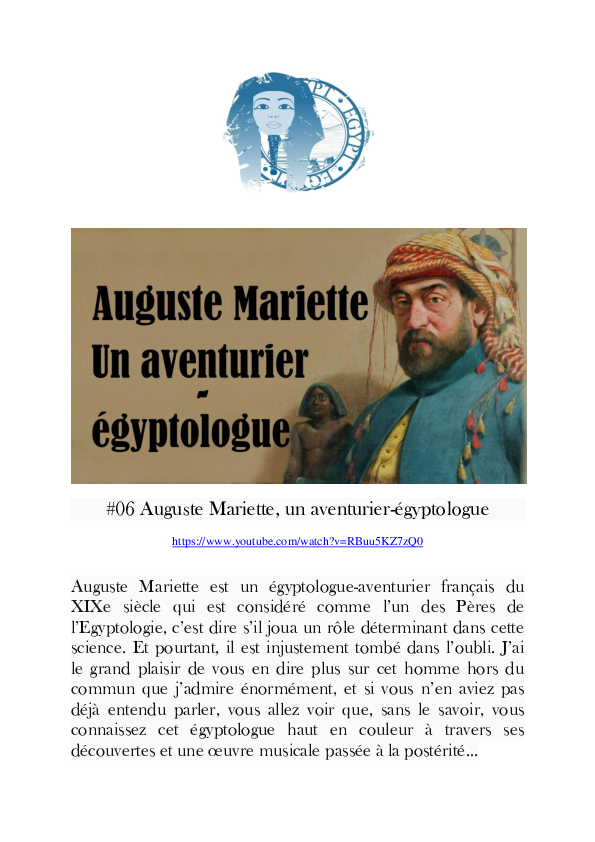 EGYPT

Auguste Mariette
Un aventurier
-
égyptologue

#06 Auguste Mariette, un aventurier-égyptologue

https://www.youtube.com/watch?v=RBuu5KZ7zQ0

Auguste Mariette est un égyptologue-aventurier français du XIXe siècle qui est considéré comme l'un des Pères de l'Egyptologie, c'est dire s'il joua un rôle déterminant dans cette science. Et pourtant, il est injustement tombé dans l'oubli. J'ai le grand plaisir de vous en dire plus sur cet homme hors du commun que j'admire énormément, et si vous n'en aviez pas déjà entendu parler, vous allez voir que, sans le savoir, vous connaissez cet égyptologue haut en couleur à travers ses découvertes et une œuvre musicale passée à la postérité...